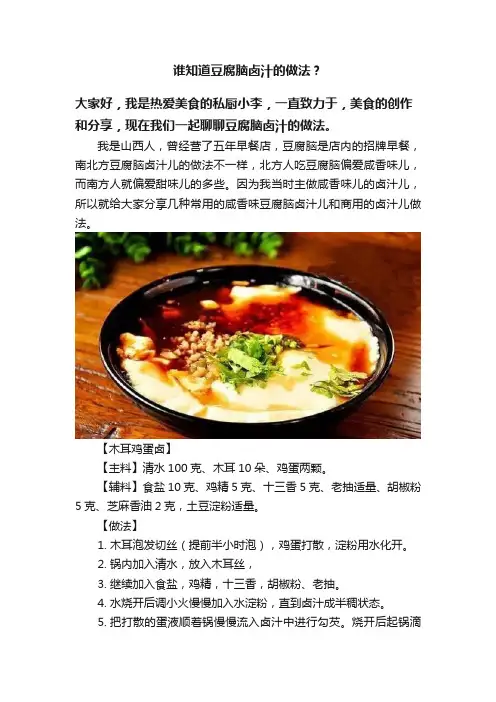 谁知道豆腐脑卤汁的做法？

大家好，我是热爱美食的私厨小李，一直致力于，美食的创作和分享，现在我们一起聊聊豆腐脑卤汁的做法。

我是山西人，曾经营了五年早餐店，豆腐脑是店内的招牌早餐，南北方豆腐脑卤汁儿的做法不一样，北方人吃豆腐脑偏爱咸香味儿，而南方人就偏爱甜味儿的多些。因为我当时主做咸香味儿的卤汁儿，所以就给大家分享几种常用的咸香味豆腐脑卤汁儿和商用的卤汁儿做法。

【木耳鸡蛋卤】

【主料】清水100克、木耳10朵、鸡蛋两颗。

【辅料】食盐10克、鸡精5克、十三香5克、老抽适量、胡椒粉5克、芝麻香油2克，土豆淀粉适量。

【做法】

1.木耳泡发切丝（提前半小时泡），鸡蛋打散，淀粉用水化开。

2.锅内加入清水，放入木耳丝，

3.继续加入食盐，鸡精，十三香，胡椒粉、老抽。

4.水烧开后调小火慢慢加入水淀粉，直到卤汁成半稠状态。

5.把打散的蛋液顺着锅慢慢流入卤汁中进行勾芡。烧开后起锅滴